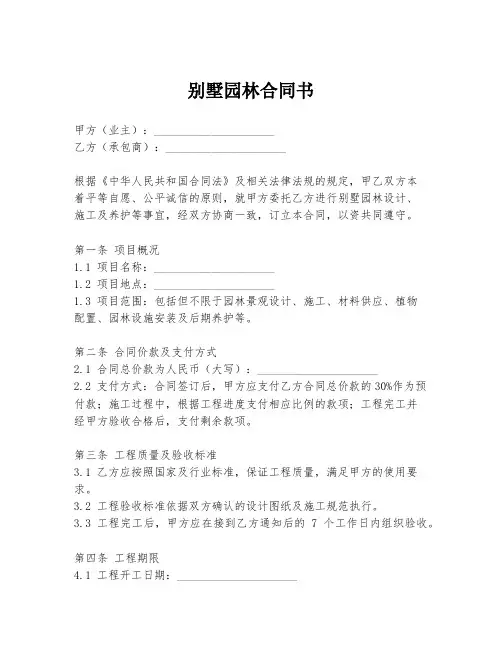 别墅园林合同书

甲方（业主）：____________________
乙方（承包商）：____________________

根据《中华人民共和国合同法》及相关法律法规的规定，甲乙双方本着平等自愿、公平诚信的原则，就甲方委托乙方进行别墅园林设计、施工及养护等事宜，经双方协商一致，订立本合同，以资共同遵守。

第一条 项目概况
1.1 项目名称：____________________
1.2 项目地点：____________________
1.3 项目范围：包括但不限于园林景观设计、施工、材料供应、植物配置、园林设施安装及后期养护等。

第二条 合同价款及支付方式
2.1 合同总价款为人民币（大写）：____________________
2.2 支付方式：合同签订后，甲方应支付乙方合同总价款的 30%作为预付款；施工过程中，根据工程进度支付相应比例的款项；工程完工并经甲方验收合格后，支付剩余款项。

第三条 工程质量及验收标准
3.1 乙方应按照国家及行业标准，保证工程质量，满足甲方的使用要求。
3.2 工程验收标准依据双方确认的设计图纸及施工规范执行。
3.3 工程完工后，甲方应在接到乙方通知后的 7 个工作日内组织验收。

第四条 工程期限
4.1 工程开工日期：____________________